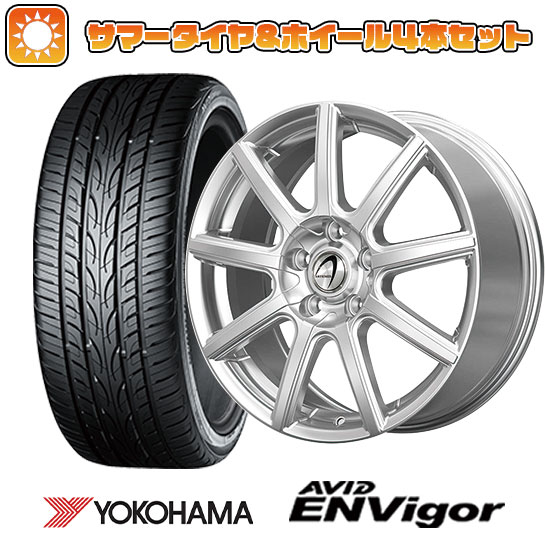 サマータイヤ&ホイール4本セット

YOKOHAMA

AVID ENVigor